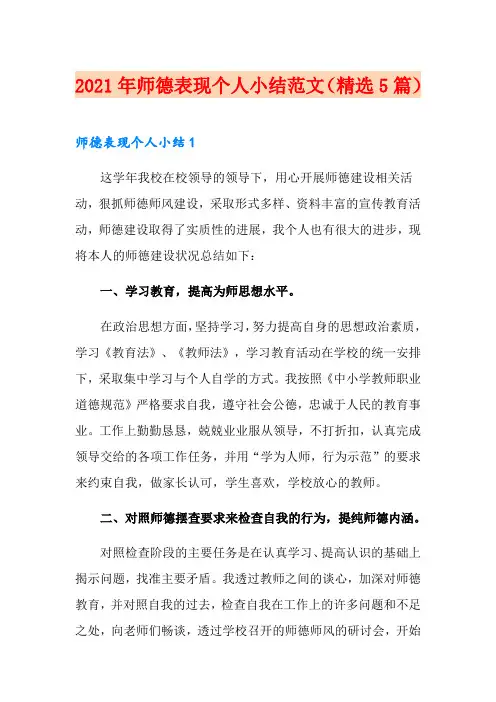 2021年师德表现个人小结范文（精选5篇）

师德表现个人小结1

这学年我校在校领导的领导下，用心开展师德建设相关活动，狠抓师德师风建设，采取形式多样、资料丰富的宣传教育活动，师德建设取得了实质性的进展，我个人也有很大的进步，现将本人的师德建设状况总结如下：

一、学习教育，提高为师思想水平。

在政治思想方面，坚持学习，努力提高自身的思想政治素质，学习《教育法》、《教师法》，学习教育活动在学校的统一安排下，采取集中学习与个人自学的方式。我按照《中小学教师职业道德规范》严格要求自我，遵守社会公德，忠诚于人民的教育事业。工作上勤勤恳恳，兢兢业业服从领导，不打折扣，认真完成领导交给的各项工作任务，并用“学为人师，行为示范”的要求来约束自我，做家长认可，学生喜欢，学校放心的教师。

二、对照师德摆查要求来检查自我的行为，提纯师德内涵。

对照检查阶段的主要任务是在认真学习、提高认识的基础上揭示问题，找准主要矛盾。我透过教师之间的谈心，加深对师德教育，并对照自我的过去，检查自我在工作上的许多问题和不足之处，向老师们畅谈，透过学校召开的师德师风的研讨会，开始